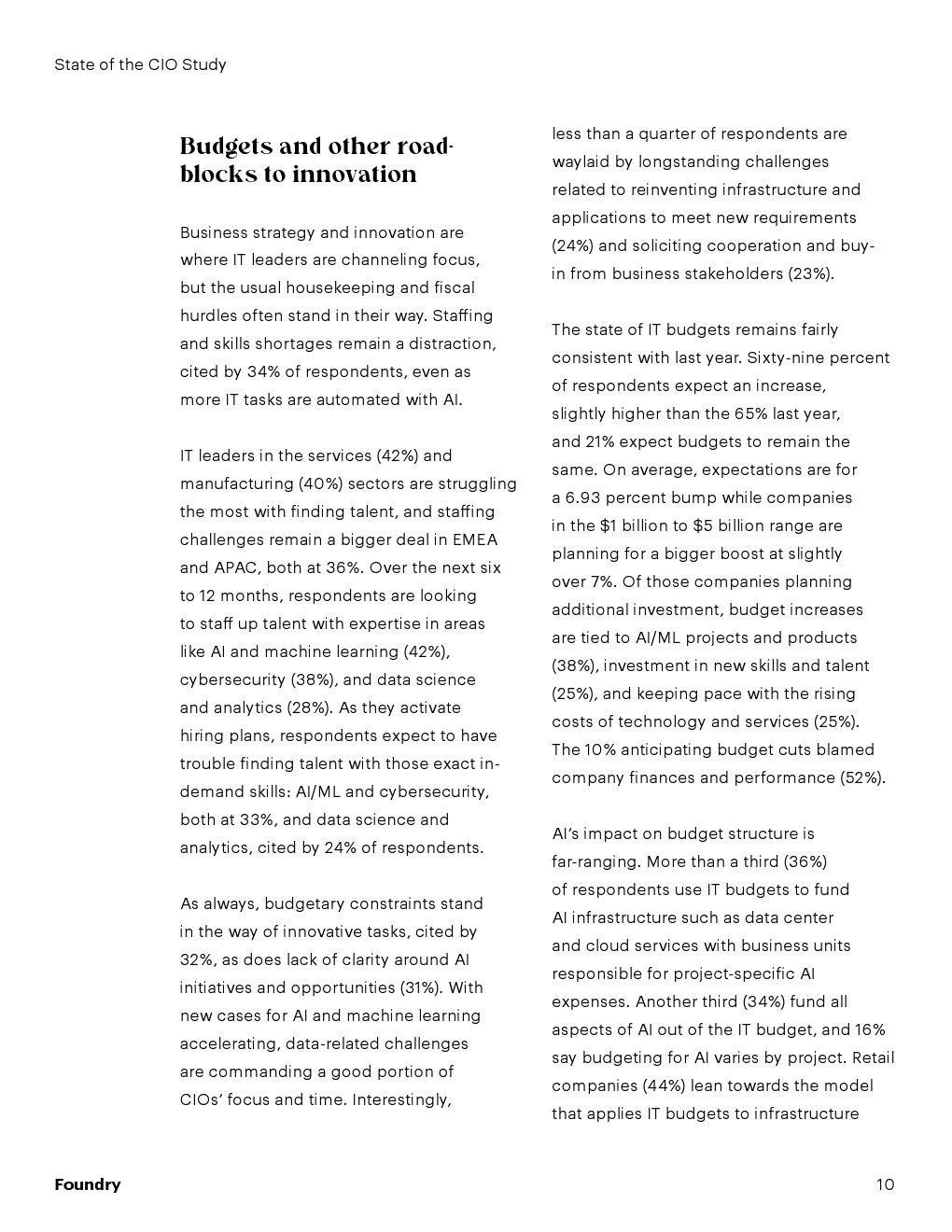 State of the CIO Study

Budgets and other roadblocks to innovation

Business strategy and innovation are where IT leaders are channeling focus, but the usual housekeeping and fiscal hurdles often stand in their way. Staffing and skills shortages remain a distraction, cited by 34% of respondents, even as more IT tasks are automated with AI.

IT leaders in the services (42%) and manufacturing (40%) sectors are struggling the most with finding talent, and staffing challenges remain a bigger deal in EMEA and APAC, both at 36%. Over the next six to 12 months, respondents are looking to staff up talent with expertise in areas like AI and machine learning (42%), cybersecurity (38%), and data science and analytics (28%). As they activate hiring plans, respondents expect to have trouble finding talent with those exact in-demand skills: AI/ML and cybersecurity, both at 33%, and data science and analytics, cited by 24% of respondents.

As always, budgetary constraints stand in the way of innovative tasks, cited by 32%, as does lack of clarity around AI initiatives and opportunities (31%). With new cases for AI and machine learning accelerating, data-related challenges are commanding a good portion of CIOs' focus and time. Interestingly, less than a quarter of respondents are waylaid by longstanding challenges related to reinventing infrastructure and applications to meet new requirements (24%) and soliciting cooperation and buy-in from business stakeholders (23%).

The state of IT budgets remains fairly consistent with last year. Sixty-nine percent of respondents expect an increase, slightly higher than the 65% last year, and 21% expect budgets to remain the same. On average, expectations are for a 6.93 percent bump while companies in the $1 billion to $5 billion range are planning for a bigger boost at slightly over 7%. Of those companies planning additional investment, budget increases are tied to AI/ML projects and products (38%), investment in new skills and talent (25%), and keeping pace with the rising costs of technology and services (25%). The 10% anticipating budget cuts blamed company finances and performance (52%).

AI's impact on budget structure is far-ranging. More than a third (36%) of respondents use IT budgets to fund AI infrastructure such as data center and cloud services with business units responsible for project-specific AI expenses. Another third (34%) fund all aspects of AI out of the IT budget, and 16% say budgeting for AI varies by project. Retail companies (44%) lean towards the model that applies IT budgets to infrastructure

Foundry

10